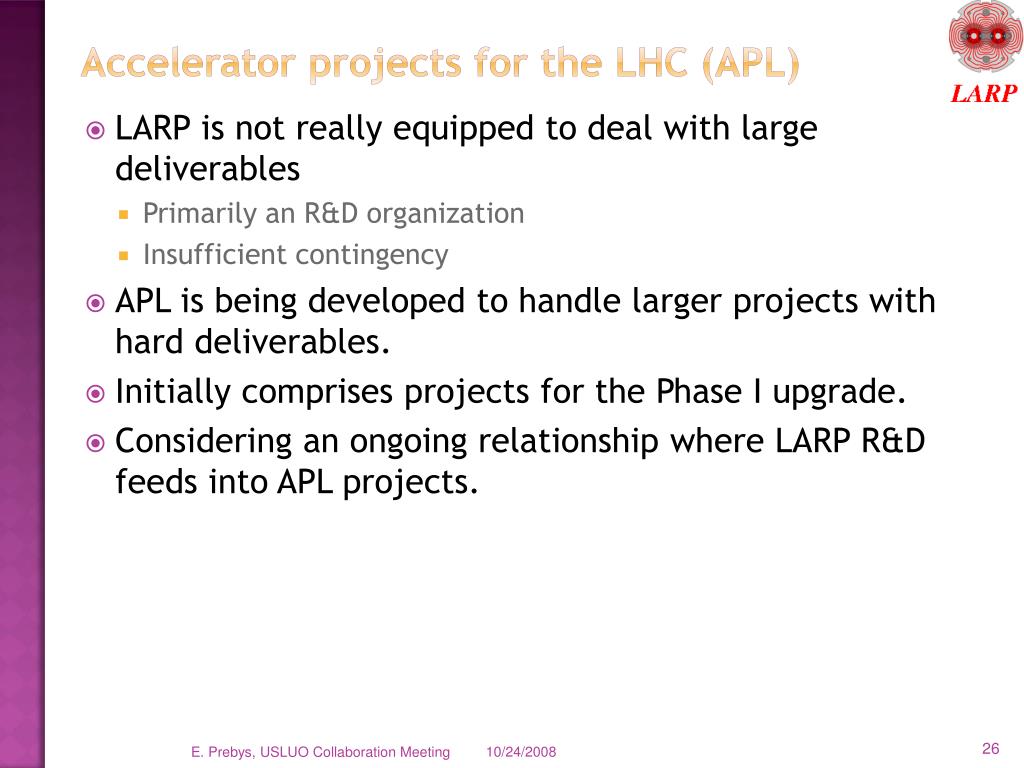 Accelerator projects for the LHC (APL)

LARP

LARP is not really equipped to deal with large deliverables

Primarily an R&D organization

Insufficient contingency

APL is being developed to handle larger projects with hard deliverables.

Initially comprises projects for the Phase I upgrade.

Considering an ongoing relationship where LARP R&D feeds into APL projects.

E. Prebys, USLUO Collaboration Meeting 10/24/2008

26